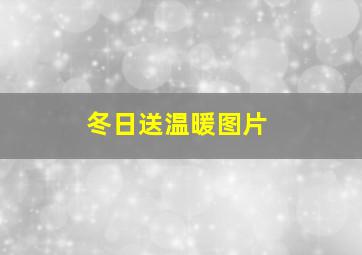 冬日送温暖图片